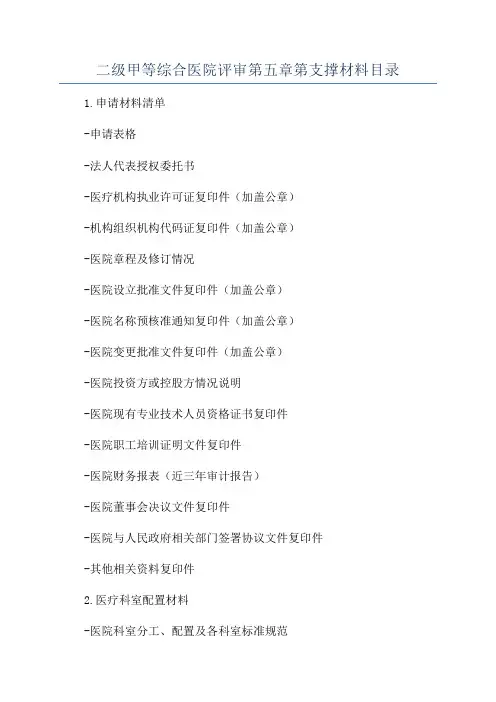 二级甲等综合医院评审第五章第支撑材料目录

1.申请材料清单

-申请表格

-法人代表授权委托书

-医疗机构执业许可证复印件（加盖公章）

-机构组织机构代码证复印件（加盖公章）

-医院章程及修订情况

-医院设立批准文件复印件（加盖公章）

-医院名称预核准通知复印件（加盖公章）

-医院变更批准文件复印件（加盖公章）

-医院投资方或控股方情况说明

-医院现有专业技术人员资格证书复印件

-医院职工培训证明文件复印件

-医院财务报表（近三年审计报告）

-医院董事会决议文件复印件

-医院与人民政府相关部门签署协议文件复印件

-其他相关资料复印件

2.医疗科室配置材料

-医院科室分工、配置及各科室标准规范